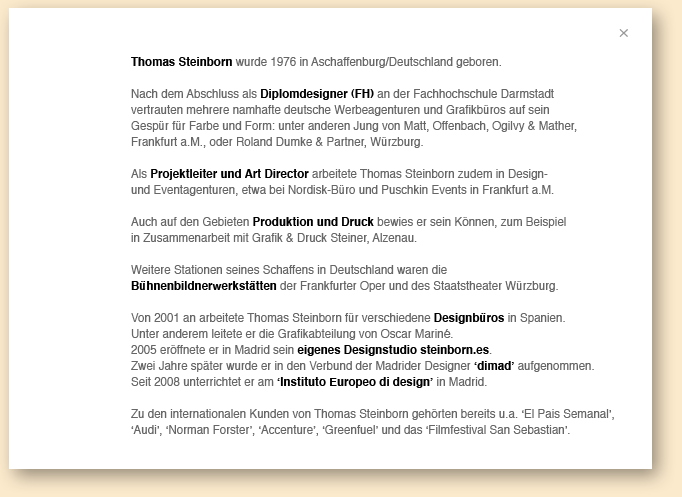 ×

Thomas Steinborn wurde 1976 in Aschaffenburg/Deutschland geboren.

Nach dem Abschluss als Diplomdesigner (FH) an der Fachhochschule Darmstadt vertrauten mehrere namhafte deutsche Werbeagenturen und Grafikbüros auf sein Gespür für Farbe und Form: unter anderen Jung von Matt, Offenbach, Ogilvy & Mather, Frankfurt a.M., oder Roland Dumke & Partner, Würzburg.

Als Projektleiter und Art Director arbeitete Thomas Steinborn zudem in Design- und Eventagenturen, etwa bei Nordisk-Büro und Puschkin Events in Frankfurt a.M.

Auch auf den Gebieten Produktion und Druck bewies er sein Können, zum Beispiel in Zusammenarbeit mit Grafik & Druck Steiner, Alzenau.

Weitere Stationen seines Schaffens in Deutschland waren die Bühnenbildnerwerkstätten der Frankfurter Oper und des Staatstheater Würzburg.

Von 2001 an arbeitete Thomas Steinborn für verschiedene Designbüros in Spanien.
Unter anderem leitete er die Grafikabteilung von Oscar Mariné.
2005 eröffnete er in Madrid sein eigenes Designstudio steinborn.es.
Zwei Jahre später wurde er in den Verbund der Madrider Designer 'dimad' aufgenommen.
Seit 2008 unterrichtet er am 'Instituto Europeo di design' in Madrid.

Zu den internationalen Kunden von Thomas Steinborn gehörten bereits u.a. 'El Pais Semanal', 'Audi', 'Norman Forster', 'Accenture', 'Greenfuel' und das 'Filmfestival San Sebastian'.